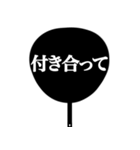 付き合って